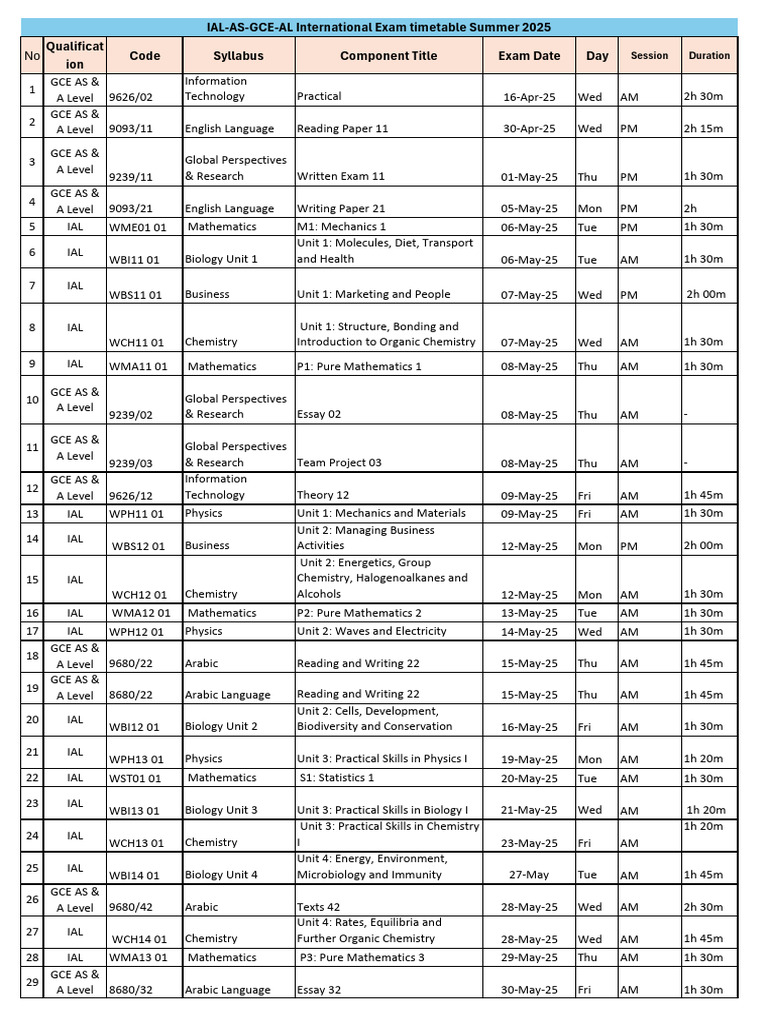 IAL-AS-GCE-AL International Exam timetable Summer 2025

| No | Qualification | Code | Syllabus | Component Title | Exam Date | Day | Session | Duration |
|---|---|---|---|---|---|---|---|---|
| 1 | GCE AS & A Level | 9626/02 | Information Technology | Practical | 16-Apr-25 | Wed | AM | 2h 30m |
| 2 | GCE AS & A Level | 9093/11 | English Language | Reading Paper 11 | 30-Apr-25 | Wed | PM | 2h 15m |
| 3 | GCE AS & A Level | 9239/11 | Global Perspectives & Research | Written Exam 11 | 01-May-25 | Thu | PM | 1h 30m |
| 4 | GCE AS & A Level | 9093/21 | English Language | Writing Paper 21 | 05-May-25 | Mon | PM | 2h |
| 5 | IAL | WME01 01 | Mathematics | M1: Mechanics 1 | 06-May-25 | Tue | PM | 1h 30m |
| 6 | IAL | WBI11 01 | Biology Unit 1 | Unit 1: Molecules, Diet, Transport and Health | 06-May-25 | Tue | AM | 1h 30m |
| 7 | IAL | WBS11 01 | Business | Unit 1: Marketing and People | 07-May-25 | Wed | PM | 2h 00m |
| 8 | IAL | WCH11 01 | Chemistry | Unit 1: Structure, Bonding and Introduction to Organic Chemistry | 07-May-25 | Wed | AM | 1h 30m |
| 9 | IAL | WMA11 01 | Mathematics | P1: Pure Mathematics 1 | 08-May-25 | Thu | AM | 1h 30m |
| 10 | GCE AS & A Level | 9239/02 | Global Perspectives & Research | Essay 02 | 08-May-25 | Thu | AM | - |
| 11 | GCE AS & A Level | 9239/03 | Global Perspectives & Research | Team Project 03 | 08-May-25 | Thu | AM | - |
| 12 | GCE AS & A Level | 9626/12 | Information Technology | Theory 12 | 09-May-25 | Fri | AM | 1h 45m |
| 13 | IAL | WPH11 01 | Physics | Unit 1: Mechanics and Materials | 09-May-25 | Fri | AM | 1h 30m |
| 14 | IAL | WBS12 01 | Business | Unit 2: Managing Business Activities | 12-May-25 | Mon | PM | 2h 00m |
| 15 | IAL | WCH12 01 | Chemistry | Unit 2: Energetics, Group Chemistry, Halogenoalkanes and Alcohols | 12-May-25 | Mon | AM | 1h 30m |
| 16 | IAL | WMA12 01 | Mathematics | P2: Pure Mathematics 2 | 13-May-25 | Tue | AM | 1h 30m |
| 17 | IAL | WPH12 01 | Physics | Unit 2: Waves and Electricity | 14-May-25 | Wed | AM | 1h 30m |
| 18 | GCE AS & A Level | 9680/22 | Arabic | Reading and Writing 22 | 15-May-25 | Thu | AM | 1h 45m |
| 19 | GCE AS & A Level | 8680/22 | Arabic Language | Reading and Writing 22 | 15-May-25 | Thu | AM | 1h 45m |
| 20 | IAL | WBI12 01 | Biology Unit 2 | Unit 2: Cells, Development, Biodiversity and Conservation | 16-May-25 | Fri | AM | 1h 30m |
| 21 | IAL | WPH13 01 | Physics | Unit 3: Practical Skills in Physics I | 19-May-25 | Mon | AM | 1h 20m |
| 22 | IAL | WST01 01 | Mathematics | S1: Statistics 1 | 20-May-25 | Tue | AM | 1h 30m |
| 23 | IAL | WBI13 01 | Biology Unit 3 | Unit 3: Practical Skills in Biology I | 21-May-25 | Wed | AM | 1h 20m |
| 24 | IAL | WCH13 01 | Chemistry | Unit 3: Practical Skills in Chemistry I | 23-May-25 | Fri | AM | 1h 20m |
| 25 | IAL | WBI14 01 | Biology Unit 4 | Unit 4: Energy, Environment, Microbiology and Immunity | 27-May | Tue | AM | 1h 45m |
| 26 | GCE AS & A Level | 9680/42 | Arabic | Texts 42 | 28-May-25 | Wed | AM | 2h 30m |
| 27 | IAL | WCH14 01 | Chemistry | Unit 4: Rates, Equilibria and Further Organic Chemistry | 28-May-25 | Wed | AM | 1h 45m |
| 28 | IAL | WMA13 01 | Mathematics | P3: Pure Mathematics 3 | 29-May-25 | Thu | AM | 1h 30m |
| 29 | GCE AS & A Level | 8680/32 | Arabic Language | Essay 32 | 30-May-25 | Fri | AM | 1h 30m |